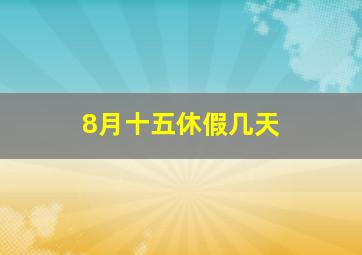 8月十五休假几天